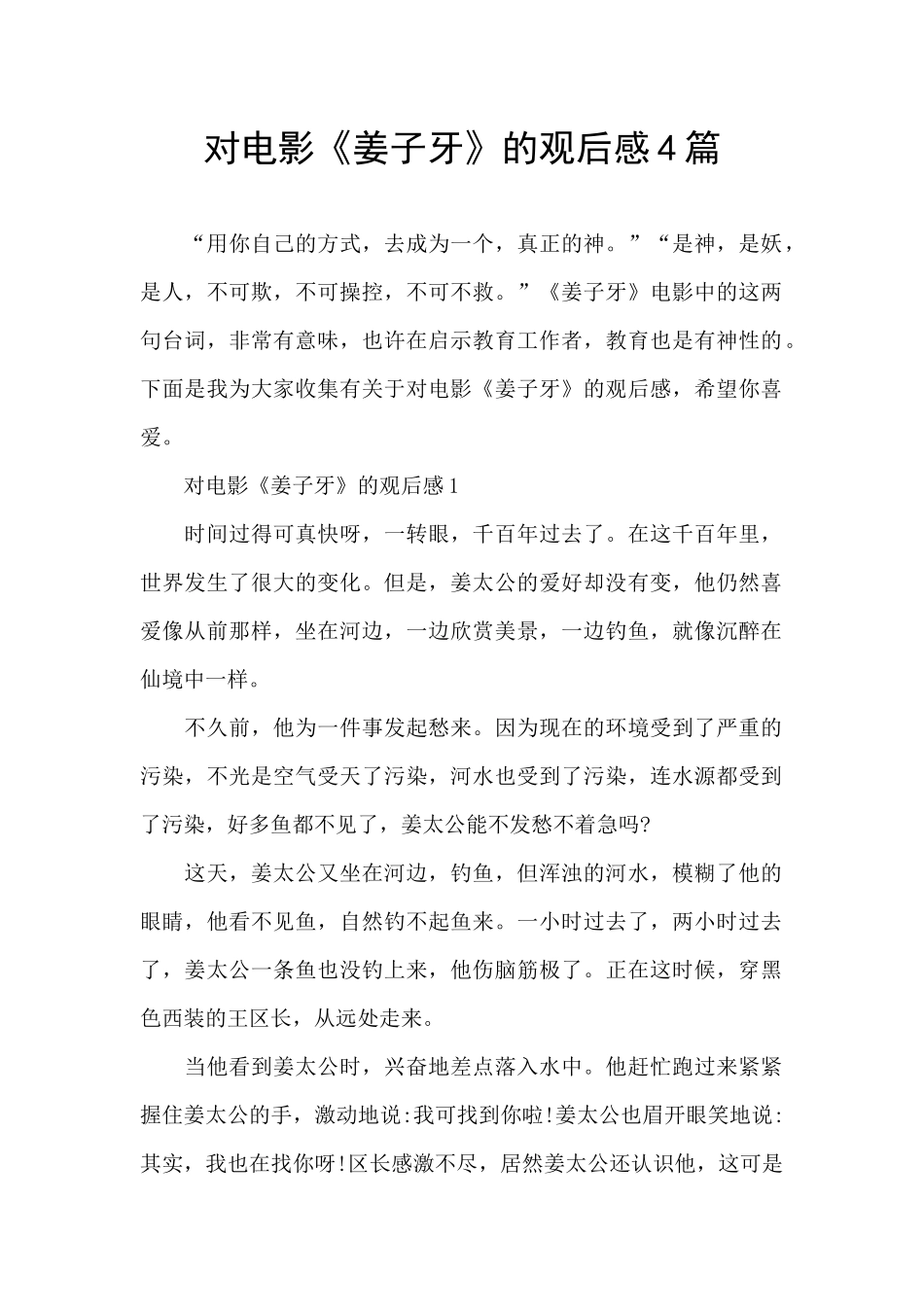 对电影《姜子牙》的观后感4篇

“用你自己的方式，去成为一个，真正的神。”“是神，是妖，是人，不可欺，不可操控，不可不救。”《姜子牙》电影中的这两句台词，非常有意味，也许在启示教育工作者，教育也是有神性的。下面是我为大家收集有关于对电影《姜子牙》的观后感，希望你喜爱。

对电影《姜子牙》的观后感1

时间过得可真快呀，一转眼，千百年过去了。在这千百年里，世界发生了很大的变化。但是，姜太公的爱好却没有变，他仍然喜爱像从前那样，坐在河边，一边欣赏美景，一边钓鱼，就像沉醉在仙境中一样。

不久前，他为一件事发起愁来。因为现在的环境受到了严重的污染，不光是空气受天了污染，河水也受到了污染，连水源都受到了污染，好多鱼都不见了，姜太公能不发愁不着急吗?

这天，姜太公又坐在河边，钓鱼，但浑浊的河水，模糊了他的眼睛，他看不见鱼，自然钓不起鱼来。一小时过去了，两小时过去了，姜太公一条鱼也没钓上来，他伤脑筋极了。正在这时候，穿黑色西装的王区长，从远处走来。

当他看到姜太公时，兴奋地差点落入水中。他赶忙跑过来紧紧握住姜太公的手，激动地说:我可找到你啦!姜太公也眉开眼笑地说:其实，我也在找你呀!区长感激不尽，居然姜太公还认识他，这可是